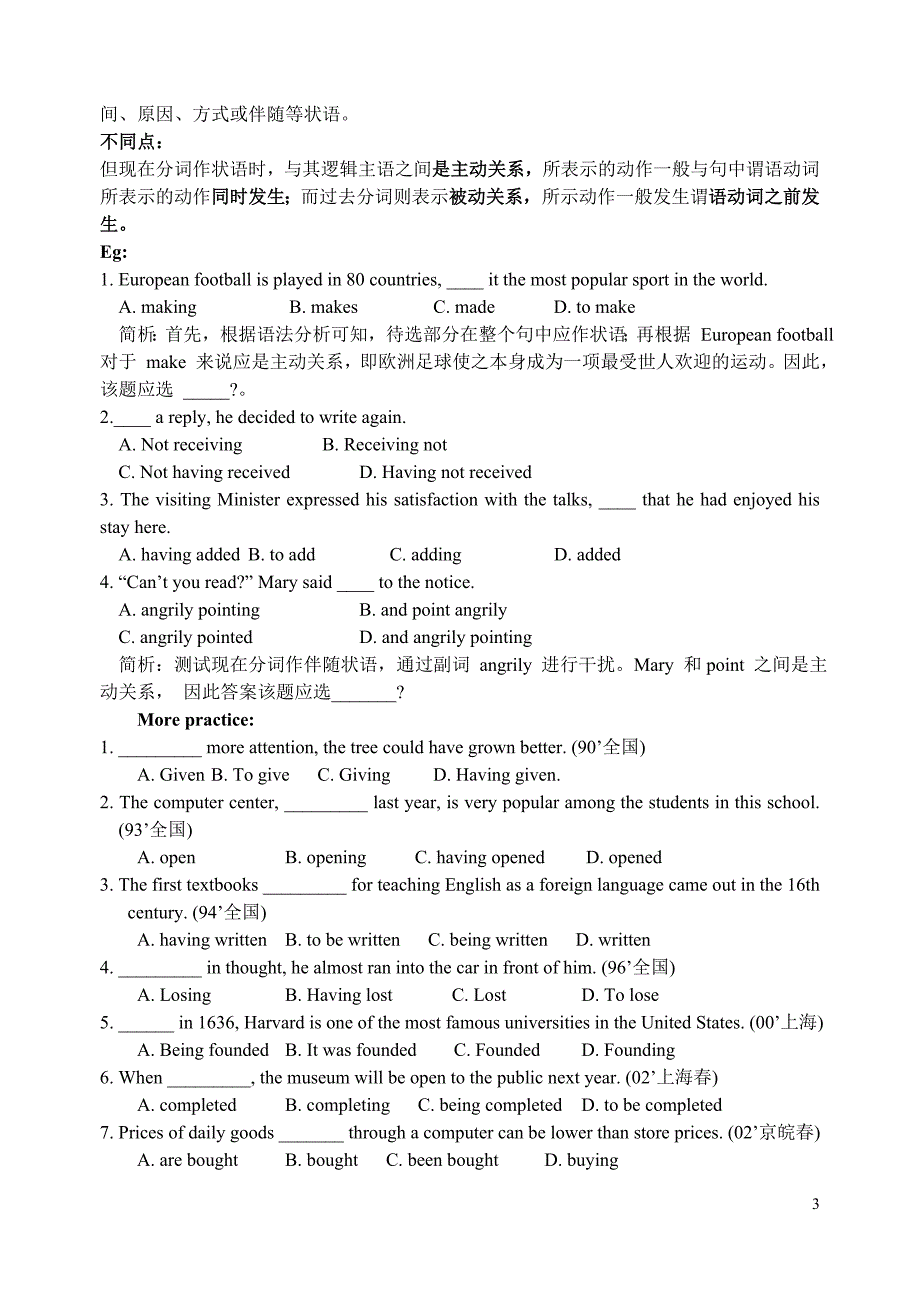 间、原因、方式或伴随等状语。

不同点：

但现在分词作状语时，与其逻辑主语之间是主动关系，所表示的动作一般与句中谓语动词所表示的动作同时发生；而过去分词则表示被动关系，所示动作一般发生谓语动词之前发生。

Eg:

1. European football is played in 80 countries, ____ it the most popular sport in the world.
A. making B. makes C. made D. to make
简析：首先，根据语法分析可知，待选部分在整个句中应作状语；再根据 European football 对于 make 来说应是主动关系，即欧洲足球使之本身成为一项最受世人欢迎的运动。因此，该题应选 _____?。

2.____ a reply, he decided to write again.
A. Not receiving B. Receiving not
C. Not having received D. Having not received

3. The visiting Minister expressed his satisfaction with the talks, ____ that he had enjoyed his stay here.
A. having added B. to add C. adding D. added

4. “Can’t you read?” Mary said ____ to the notice.
A. angrily pointing B. and point angrily
C. angrily pointed D. and angrily pointing
简析：测试现在分词作伴随状语，通过副词 angrily 进行干扰。Mary 和 point 之间是主动关系， 因此答案该题应选_______?

More practice:

1. _________ more attention, the tree could have grown better. (90’全国)
A. Given B. To give C. Giving D. Having given.

2. The computer center, _________ last year, is very popular among the students in this school. (93’全国)
A. open B. opening C. having opened D. opened

3. The first textbooks _________ for teaching English as a foreign language came out in the 16th century. (94’全国)
A. having written B. to be written C. being written D. written

4. _________ in thought, he almost ran into the car in front of him. (96’全国)
A. Losing B. Having lost C. Lost D. To lose

5. ______ in 1636, Harvard is one of the most famous universities in the United States. (00’上海)
A. Being founded B. It was founded C. Founded D. Founding

6. When _________, the museum will be open to the public next year. (02’上海春)
A. completed B. completing C. being completed D. to be completed

7. Prices of daily goods _______ through a computer can be lower than store prices. (02’京皖春)
A. are bought B. bought C. been bought D. buying

3